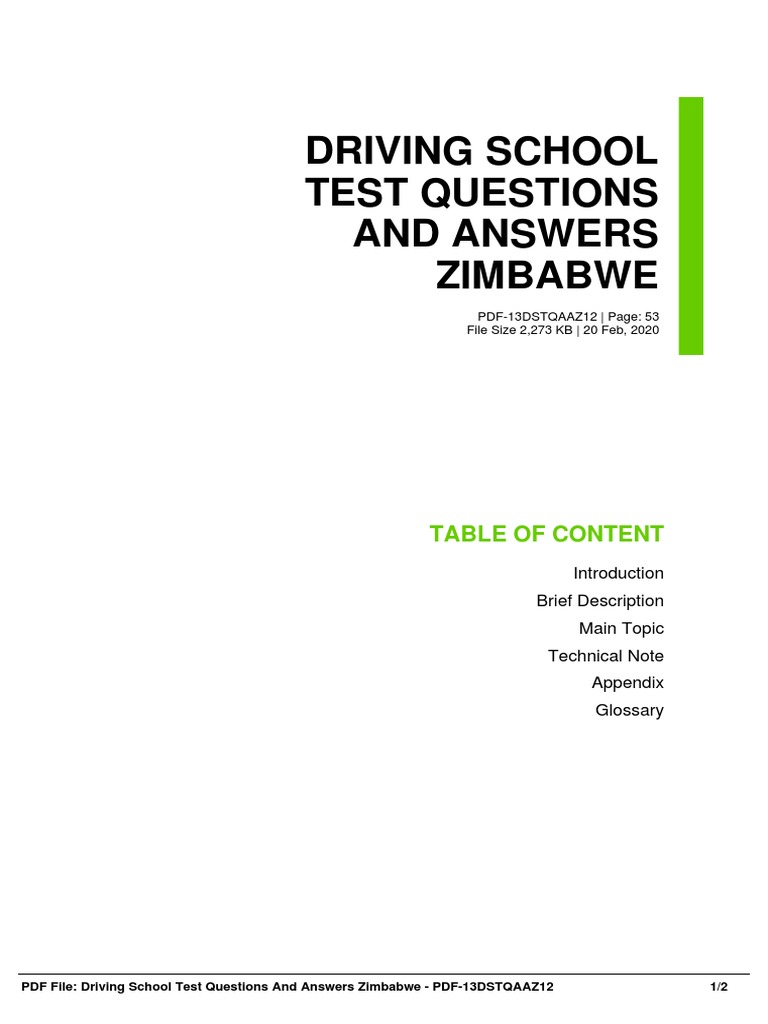 DRIVING SCHOOL TEST QUESTIONS AND ANSWERS ZIMBABWE

PDF-13DSTQAAZ12 | Page: 53
File Size 2,273 KB | 20 Feb, 2020

TABLE OF CONTENT

Introduction
Brief Description
Main Topic
Technical Note
Appendix
Glossary

PDF File: Driving School Test Questions And Answers Zimbabwe - PDF-13DSTQAAZ12 1/2